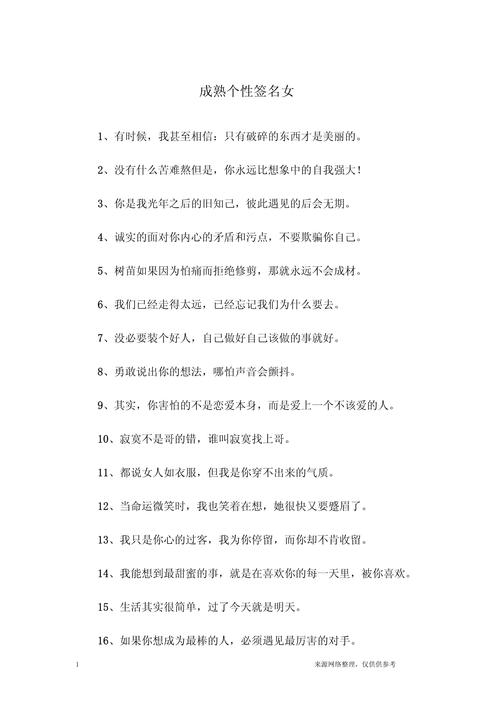 成熟个性签名女

1、有时候，我甚至相信：只有破碎的东西才是美丽的。

2、没有什么苦难熬但是，你永远比想象中的自我强大！

3、你是我光年之后的旧知己，彼此遇见的后会无期。

4、诚实的面对你内心的矛盾和污点，不要欺骗你自己。

5、树苗如果因为怕痛而拒绝修剪，那就永远不会成材。

6、我们已经走得太远，已经忘记我们为什么要去。

7、没必要装个好人，自己做好自己该做的事就好。

8、勇敢说出你的想法，哪怕声音会颤抖。

9、其实，你害怕的不是恋爱本身，而是爱上一个不该爱的人。

10、寂寞不是哥的错，谁叫寂寞找上哥。

11、都说女人如衣服，但我是你穿不出来的气质。

12、当命运微笑时，我也笑着在想，她很快又要蹙眉了。

13、我只是你心的过客，我为你停留，而你却不肯收留。

14、我能想到最甜蜜的事，就是在喜欢你的每一天里，被你喜欢。

15、生活其实很简单，过了今天就是明天。

16、如果你想成为最棒的人，必须遇见最厉害的对手。

1

来源网络整理，仅供供参考